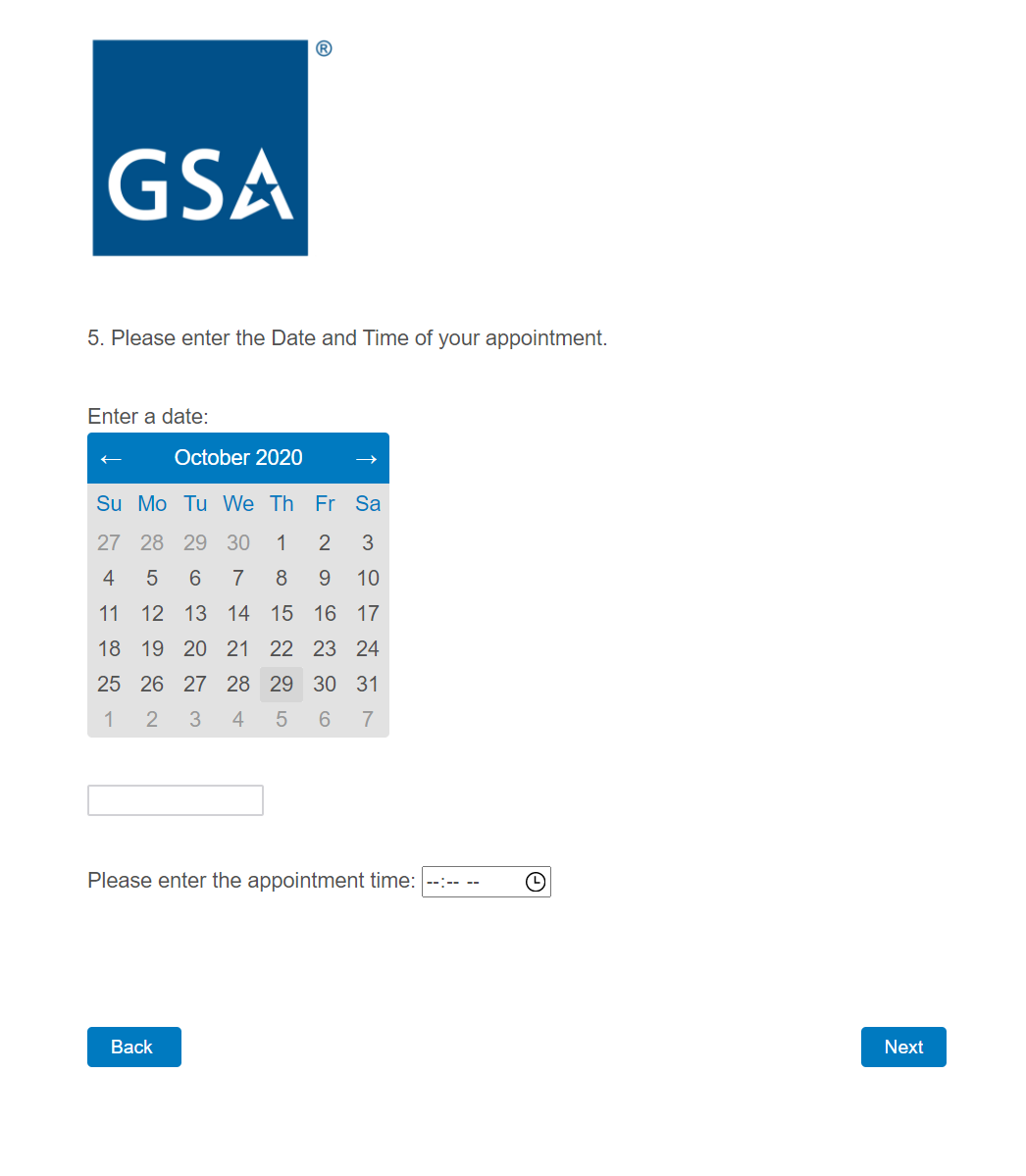 GSA ®

5. Please enter the Date and Time of your appointment.

Enter a date:

← October 2020 →

| Su | Mo | Tu | We | Th | Fr | Sa |
|---|---|---|---|---|---|---|
| 27 | 28 | 29 | 30 | 1 | 2 | 3 |
| 4 | 5 | 6 | 7 | 8 | 9 | 10 |
| 11 | 12 | 13 | 14 | 15 | 16 | 17 |
| 18 | 19 | 20 | 21 | 22 | 23 | 24 |
| 25 | 26 | 27 | 28 | 29 | 30 | 31 |
| 1 | 2 | 3 | 4 | 5 | 6 | 7 |

Please enter the appointment time: --:-- --

Back

Next